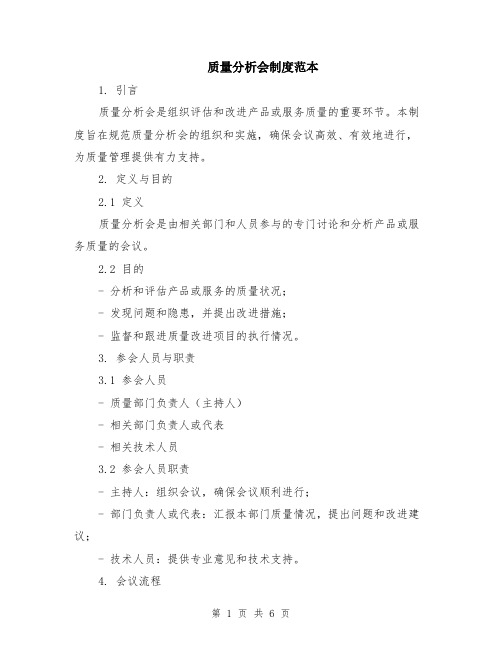 质量分析会制度范本

1. 引言

质量分析会是组织评估和改进产品或服务质量的重要环节。本制度旨在规范质量分析会的组织和实施，确保会议高效、有效地进行，为质量管理提供有力支持。

2. 定义与目的

2.1 定义

质量分析会是由相关部门和人员参与的专门讨论和分析产品或服务质量的会议。

2.2 目的

- 分析和评估产品或服务的质量状况；

- 发现问题和隐患，并提出改进措施；

- 监督和跟进质量改进项目的执行情况。

3. 参会人员与职责

3.1 参会人员

- 质量部门负责人（主持人）

- 相关部门负责人或代表

- 相关技术人员

3.2 参会人员职责

- 主持人：组织会议，确保会议顺利进行；

- 部门负责人或代表：汇报本部门质量情况，提出问题和改进建议；

- 技术人员：提供专业意见和技术支持。

4. 会议流程

第 1 页 共 6 页